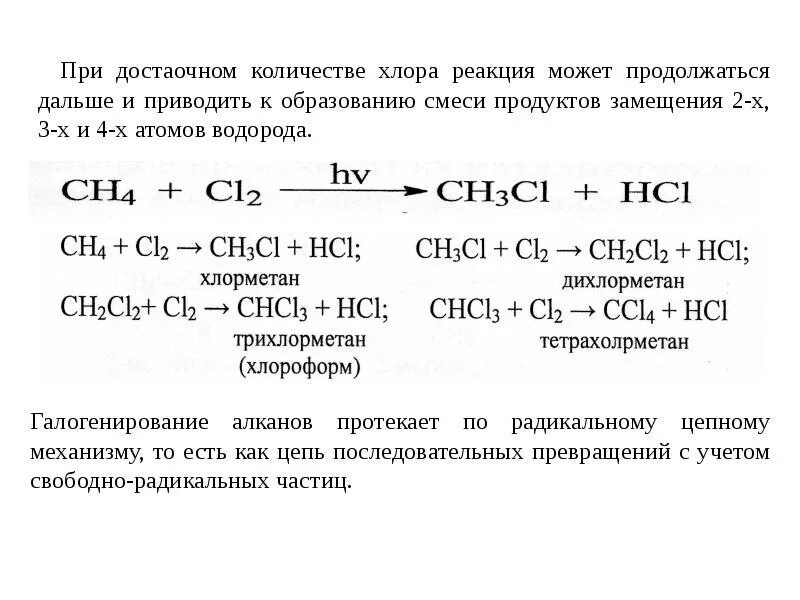 При достаочном количестве хлора реакция может продолжаться дальше и приводить к образованию смеси продуктов замещения 2-х, 3-х и 4-х атомов водорода.

$CH_4 + Cl_2 \xrightarrow{hv} CH_3Cl + HCl$

$CH_4 + Cl_2 \rightarrow CH_3Cl + HCl$;
хлорметан

$CH_3Cl + Cl_2 \rightarrow CH_2Cl_2 + HCl$;
дихлорметан

$CH_2Cl_2 + Cl_2 \rightarrow CHCl_3 + HCl$;
трихлорметан
(хлороформ)

$CHCl_3 + Cl_2 \rightarrow CCl_4 + HCl$
тетрахолрметан

Галогенирование алканов протекает по радикальному цепному механизму, то есть как цепь последовательных превращений с учетом свободно-радикальных частиц.